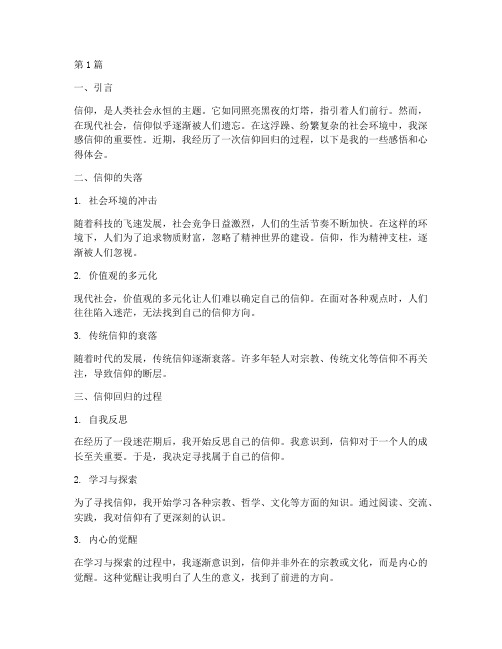 第1篇

一、引言

信仰，是人类社会永恒的主题，它如同照亮黑夜的灯塔，指引着人们前行。然而，在现代社会，信仰似乎逐渐被人们遗忘。在这浮躁、纷繁复杂的社会环境中，我深感信仰的重要性。近期，我经历了一次信仰回归的过程，以下是我的一些感悟和心得体会。

二、信仰的失落

1. 社会环境的冲击

随着科技的飞速发展，社会竞争日益激烈，人们的生活节奏不断加快。在这样的环境下，人们为了追求物质财富，忽略了精神世界的建设。信仰，作为精神支柱，逐渐被人们忽视。

2. 价值观的多元化

现代社会，价值观的多元化让人们难以确定自己的信仰。在面对各种观点时，人们往往陷入迷茫，无法找到自己的信仰方向。

3. 传统信仰的衰落

随着时代的发展，传统信仰逐渐衰落。许多年轻人对宗教、传统文化等信仰不再关注，导致信仰的断层。

三、信仰回归的过程

1. 自我反思

在经历了一段迷茫期后，我开始反思自己的信仰。我意识到，信仰对于一个人的成长至关重要。于是，我决定寻找属于自己的信仰。

2. 学习与探索

为了寻找信仰，我开始学习各种宗教、哲学、文化等方面的知识。通过阅读、交流、实践，我对信仰有了更深刻的认识。

3. 内心的觉醒

在学习与探索的过程中，我逐渐意识到，信仰并非外在的宗教或文化，而是内心的觉醒。这种觉醒让我明白了人生的意义，找到了前进的方向。